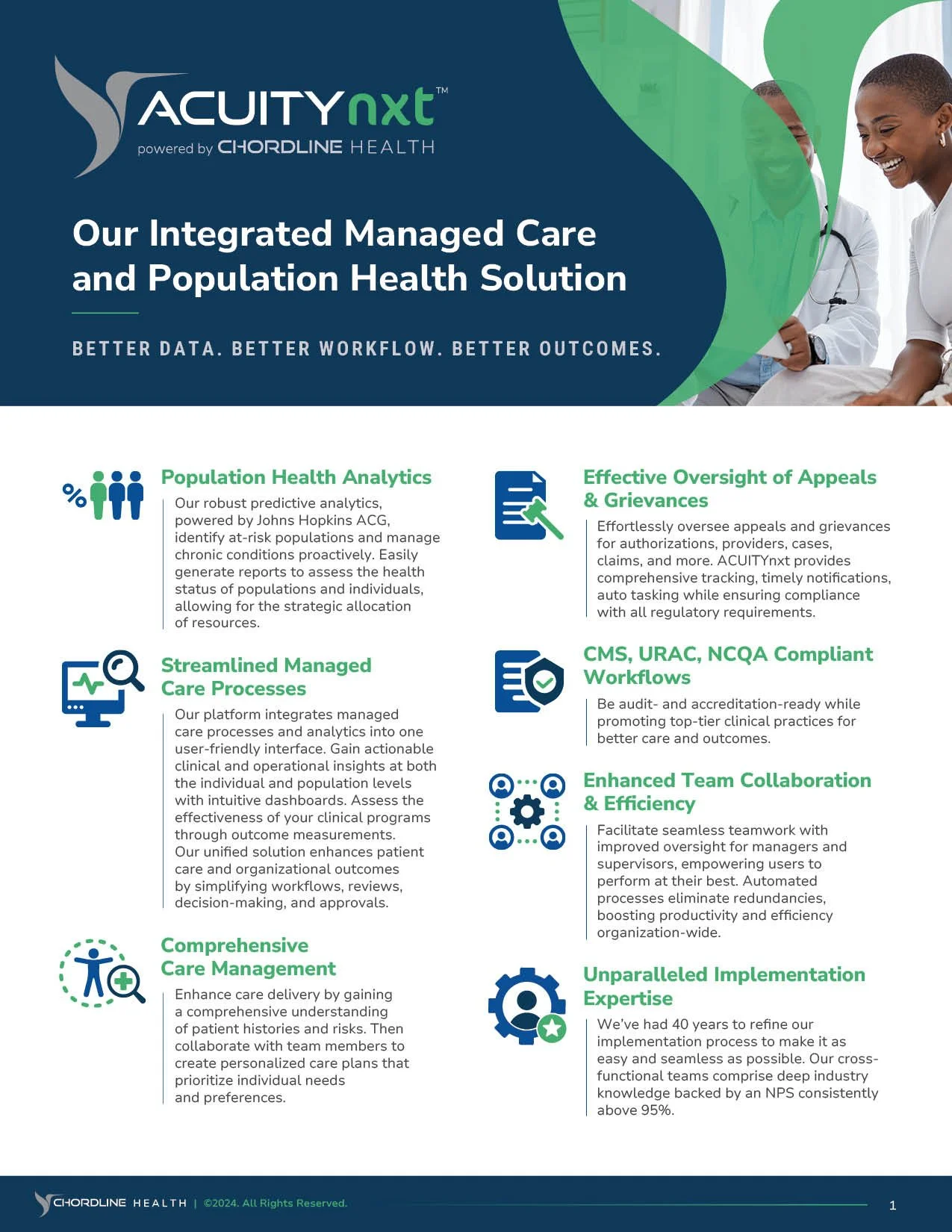 ACUITYnxt™
powered by CHORDLINE HEALTH

Our Integrated Managed Care and Population Health Solution

BETTER DATA. BETTER WORKFLOW. BETTER OUTCOMES.

Population Health Analytics

Our robust predictive analytics, powered by Johns Hopkins ACG, identify at-risk populations and manage chronic conditions proactively. Easily generate reports to assess the health status of populations and individuals, allowing for the strategic allocation of resources.

Streamlined Managed Care Processes

Our platform integrates managed care processes and analytics into one user-friendly interface. Gain actionable clinical and operational insights at both the individual and population levels with intuitive dashboards. Assess the effectiveness of your clinical programs through outcome measurements. Our unified solution enhances patient care and organizational outcomes by simplifying workflows, reviews, decision-making, and approvals.

Comprehensive Care Management

Enhance care delivery by gaining a comprehensive understanding of patient histories and risks. Then collaborate with team members to create personalized care plans that prioritize individual needs and preferences.

Effective Oversight of Appeals & Grievances

Effortlessly oversee appeals and grievances for authorizations, providers, cases, claims, and more. ACUITYnxt provides comprehensive tracking, timely notifications, auto tasking while ensuring compliance with all regulatory requirements.

CMS, URAC, NCQA Compliant Workflows

Be audit- and accreditation-ready while promoting top-tier clinical practices for better care and outcomes.

Enhanced Team Collaboration & Efficiency

Facilitate seamless teamwork with improved oversight for managers and supervisors, empowering users to perform at their best. Automated processes eliminate redundancies, boosting productivity and efficiency organization-wide.

Unparalleled Implementation Expertise

We've had 40 years to refine our implementation process to make it as easy and seamless as possible. Our cross-functional teams comprise deep industry knowledge backed by an NPS consistently above 95%.

CHORDLINE HEALTH | ©2024. All Rights Reserved.

1